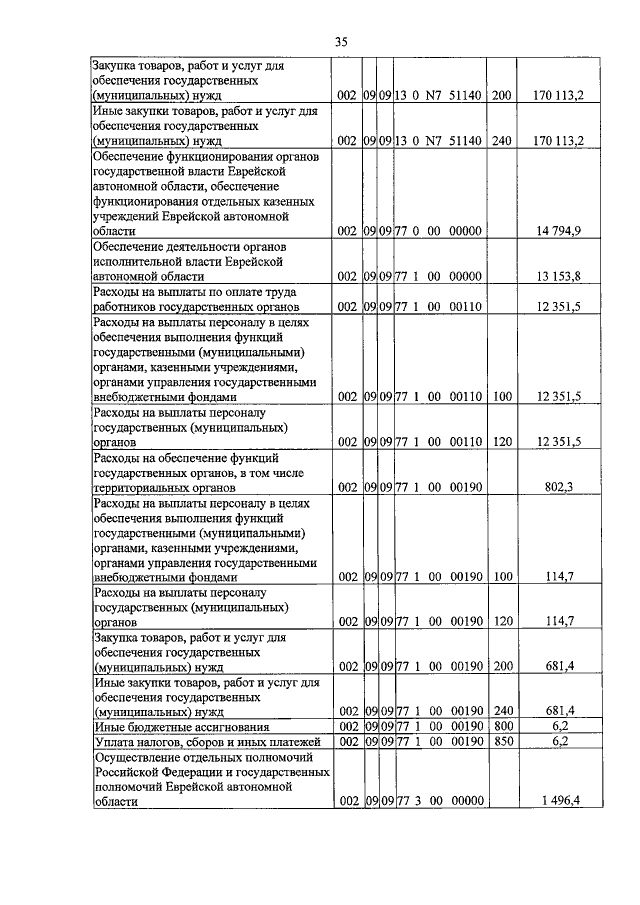 35

| | | | | | | |
|---|---|---|---|---|---|---|
| Закупка товаров, работ и услуг для обеспечения государственных (муниципальных) нужд | 002 | 09 | 09 | 13 0 N7 51140 | 200 | 170 113,2 |
| Иные закупки товаров, работ и услуг для обеспечения государственных (муниципальных) нужд | 002 | 09 | 09 | 13 0 N7 51140 | 240 | 170 113,2 |
| Обеспечение функционирования органов государственной власти Еврейской автономной области, обеспечение функционирования отдельных казенных учреждений Еврейской автономной области | 002 | 09 | 09 | 77 0 00 00000 | | 14 794,9 |
| Обеспечение деятельности органов исполнительной власти Еврейской автономной области | 002 | 09 | 09 | 77 1 00 00000 | | 13 153,8 |
| Расходы на выплаты по оплате труда работников государственных органов | 002 | 09 | 09 | 77 1 00 00110 | | 12 351,5 |
| Расходы на выплаты персоналу в целях обеспечения выполнения функций государственными (муниципальными) органами, казенными учреждениями, органами управления государственными внебюджетными фондами | 002 | 09 | 09 | 77 1 00 00110 | 100 | 12 351,5 |
| Расходы на выплаты персоналу государственных (муниципальных) органов | 002 | 09 | 09 | 77 1 00 00110 | 120 | 12 351,5 |
| Расходы на обеспечение функций государственных органов, в том числе территориальных органов | 002 | 09 | 09 | 77 1 00 00190 | | 802,3 |
| Расходы на выплаты персоналу в целях обеспечения выполнения функций государственными (муниципальными) органами, казенными учреждениями, органами управления государственными внебюджетными фондами | 002 | 09 | 09 | 77 1 00 00190 | 100 | 114,7 |
| Расходы на выплаты персоналу государственных (муниципальных) органов | 002 | 09 | 09 | 77 1 00 00190 | 120 | 114,7 |
| Закупка товаров, работ и услуг для обеспечения государственных (муниципальных) нужд | 002 | 09 | 09 | 77 1 00 00190 | 200 | 681,4 |
| Иные закупки товаров, работ и услуг для обеспечения государственных (муниципальных) нужд | 002 | 09 | 09 | 77 1 00 00190 | 240 | 681,4 |
| Иные бюджетные ассигнования | 002 | 09 | 09 | 77 1 00 00190 | 800 | 6,2 |
| Уплата налогов, сборов и иных платежей | 002 | 09 | 09 | 77 1 00 00190 | 850 | 6,2 |
| Осуществление отдельных полномочий Российской Федерации и государственных полномочий Еврейской автономной области | 002 | 09 | 09 | 77 3 00 00000 | | 1 496,4 |